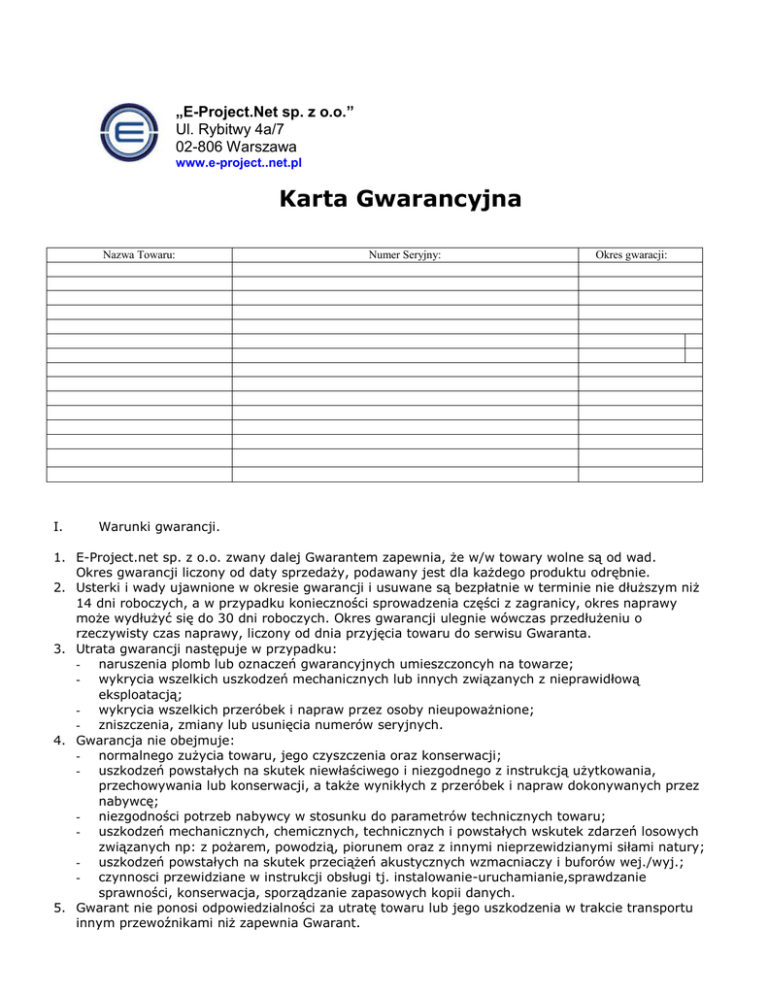 „E-Project.Net sp. z o.o.”
Ul. Rybitwy 4a/7
02-806 Warszawa
www.e-project..net.pl

Karta Gwarancyjna

| Nazwa Towaru: | Numer Seryjny: | Okres gwaracji: |
|---|---|---|
| | | |
| | | |
| | | |
| | | |
| | | |
| | | |
| | | |
| | | |
| | | |
| | | |
| | | |
| | | |
| | | |
| | | |
| | | |

I. Warunki gwarancji.

1. E-Project.net sp. z o.o. zwany dalej Gwarantem zapewnia, że w/w towary wolne są od wad. Okres gwarancji liczony od daty sprzedaży, podawany jest dla każdego produktu odrębnie.
2. Usterki i wady ujawnione w okresie gwarancji i usuwane są bezpłatnie w terminie nie dłuższym niż 14 dni roboczych, a w przypadku konieczności sprowadzenia części z zagranicy, okres naprawy może wydłużyć się do 30 dni roboczych. Okres gwarancji ulegnie wówczas przedłużeniu o rzeczywisty czas naprawy, liczony od dnia przyjęcia towaru do serwisu Gwaranta.
3. Utrata gwarancji następuje w przypadku:
- naruszenia plomb lub oznaczeń gwarancyjnych umieszczoncyh na towarze;
- wykrycia wszelkich uszkodzeń mechanicznych lub innych związanych z nieprawidłową eksploatacją;
- wykrycia wszelkich przeróbek i napraw przez osoby nieupoważnione;
- zniszczenia, zmiany lub usunięcia numerów seryjnych.
4. Gwarancja nie obejmuje:
- normalnego zużycia towaru, jego czyszczenia oraz konserwacji;
- uszkodzeń powstałych na skutek niewłaściwego i niezgodnego z instrukcją użytkowania, przechowywania lub konserwacji, a także wynikłych z przeróbek i napraw dokonywanych przez nabywcę;
- niezgodności potrzeb nabywcy w stosunku do parametrów technicznych towaru;
- uszkodzeń mechanicznych, chemicznych, technicznych i powstałych wskutek zdarzeń losowych związanych np: z pożarem, powodzią, piorunem oraz z innymi nieprzewidzianymi siłami natury;
- uszkodzeń powstałych na skutek przeciążeń akustycznych wzmacniaczy i buforów wej./wyj.;
- czynnosci przewidziane w instrukcji obsługi tj. instalowanie-uruchamianie,sprawdzanie sprawności, konserwacja, sporządzanie zapasowych kopii danych.
5. Gwarant nie ponosi odpowiedzialności za utratę towaru lub jego uszkodzenia w trakcie transportu innym przewoźnikami niż zapewnia Gwarant.